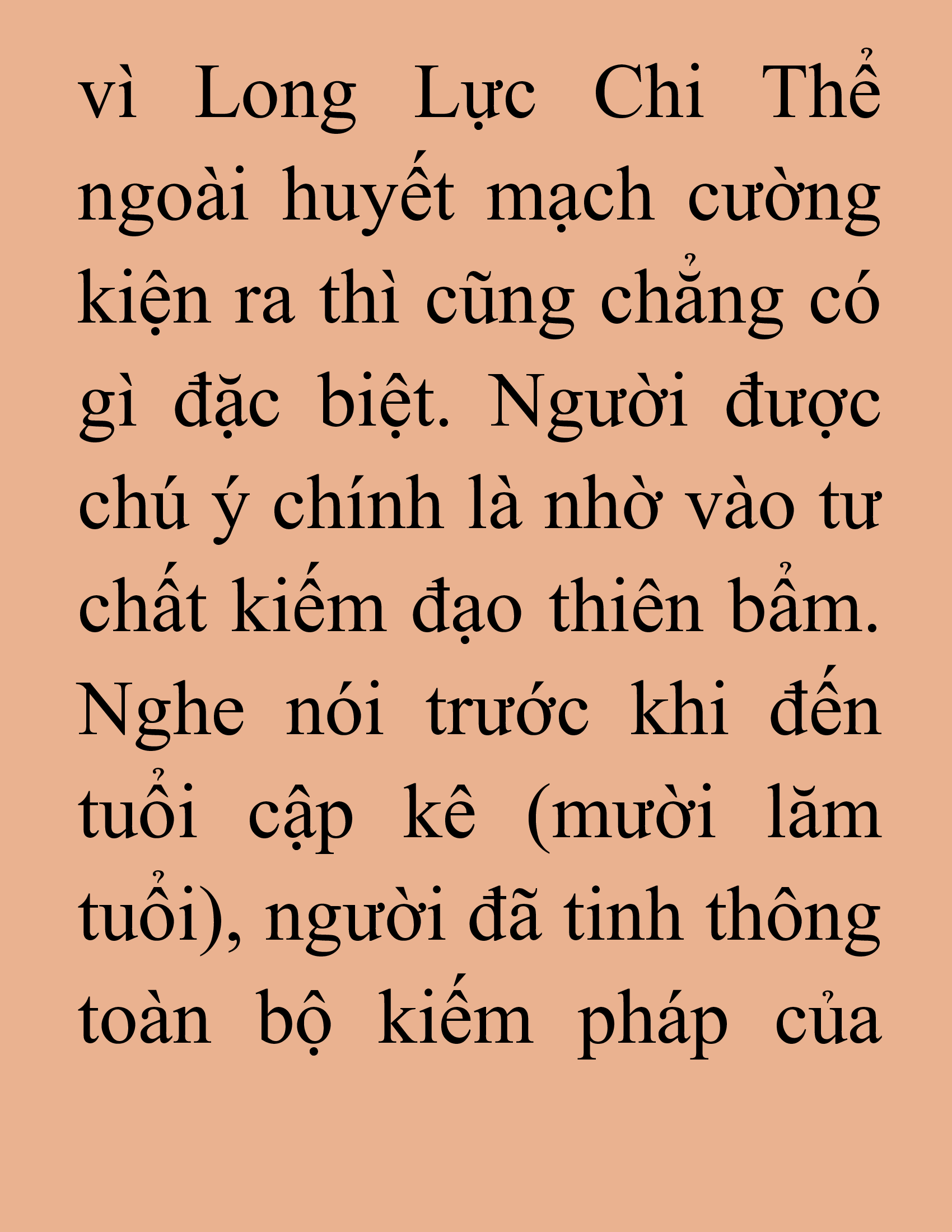 vì Long Lực Chi Thể ngoài huyết mạch cường kiện ra thì cũng chẳng có gì đặc biệt. Người được chú ý chính là nhờ vào tư chất kiếm đạo thiên bẩm. Nghe nói trước khi đến tuổi cập kê (mười lăm tuổi), người đã tinh thông toàn bộ kiếm pháp của